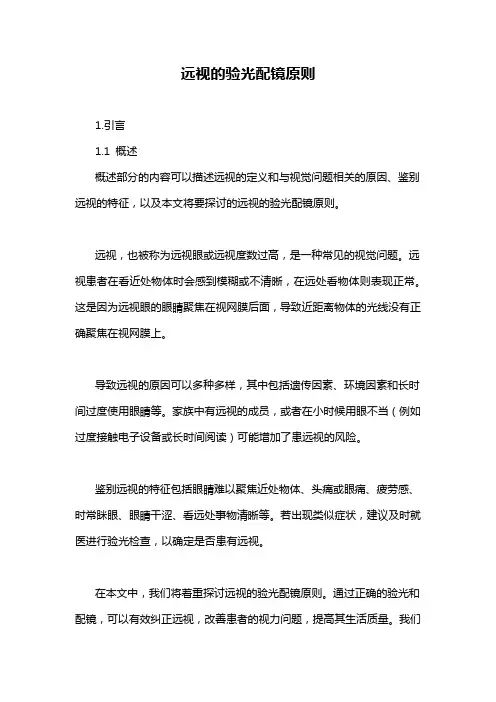 远视的验光配镜原则

1.引言

1.1 概述

概述部分的内容可以描述远视的定义和与视觉问题相关的原因、鉴别远视的特征，以及本文将要探讨的远视的验光配镜原则。

远视，也被称为远视眼或远视度数过高，是一种常见的视觉问题。远视患者在看近处物体时会感到模糊或不清晰，在远处看物体则表现正常。这是因为远视眼的眼睛聚焦在视网膜后面，导致近距离物体的光线没有正确聚焦在视网膜上。

导致远视的原因可以多种多样，其中包括遗传因素、环境因素和长时间过度使用眼睛等。家族中有远视的成员，或者在小时候用眼不当（例如过度接触电子设备或长时间阅读）可能增加了患远视的风险。

鉴别远视的特征包括眼睛难以聚焦近处物体、头痛或眼痛、疲劳感、时常眯眼、眼睛干涩、看远处事物清晰等。若出现类似症状，建议及时就医进行验光检查，以确定是否患有远视。

在本文中，我们将着重探讨远视的验光配镜原则。通过正确的验光和配镜，可以有效纠正远视，改善患者的视力问题，提高其生活质量。我们